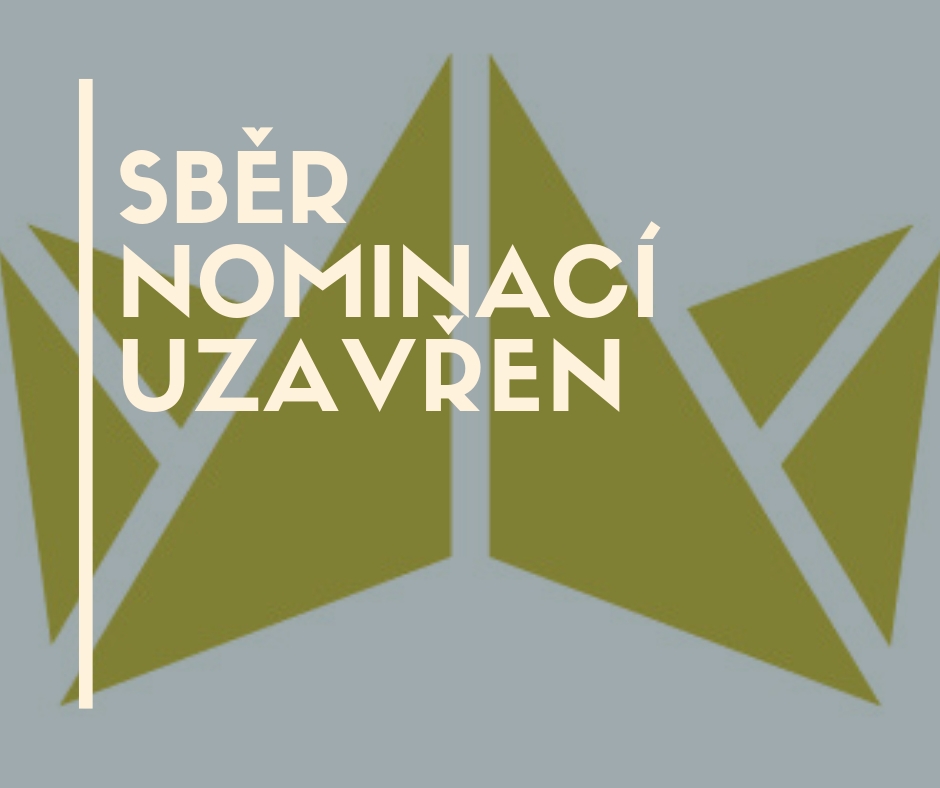 SBĚR
NOMINACÍ
UZAVŘEN